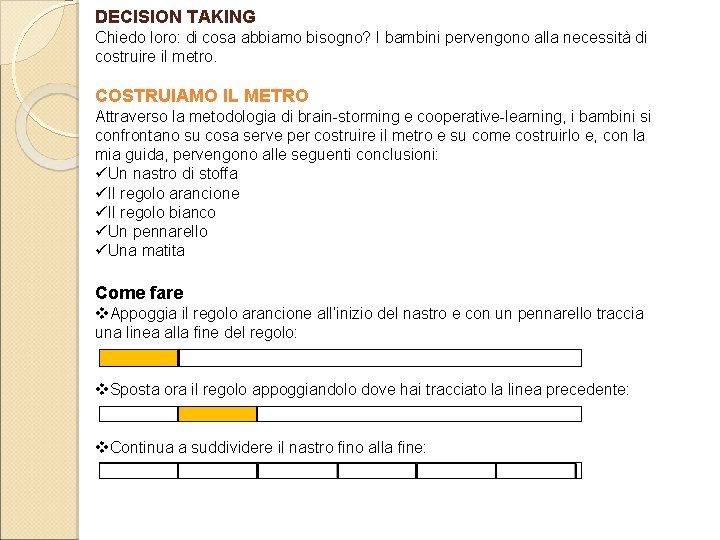 DECISION TAKING
Chiedo loro: di cosa abbiamo bisogno? I bambini pervengono alla necessità di costruire il metro.

COSTRUIAMO IL METRO
Attraverso la metodologia di brain-storming e cooperative-learning, i bambini si confrontano su cosa serve per costruire il metro e su come costruirlo e, con la mia guida, pervengono alle seguenti conclusioni:
✓Un nastro di stoffa
✓Il regolo arancione
✓Il regolo bianco
✓Un pennarello
✓Una matita

Come fare
❖Appoggia il regolo arancione all'inizio del nastro e con un pennarello traccia una linea alla fine del regolo:

❖Sposta ora il regolo appoggiandolo dove hai tracciato la linea precedente:

❖Continua a suddividere il nastro fino alla fine: